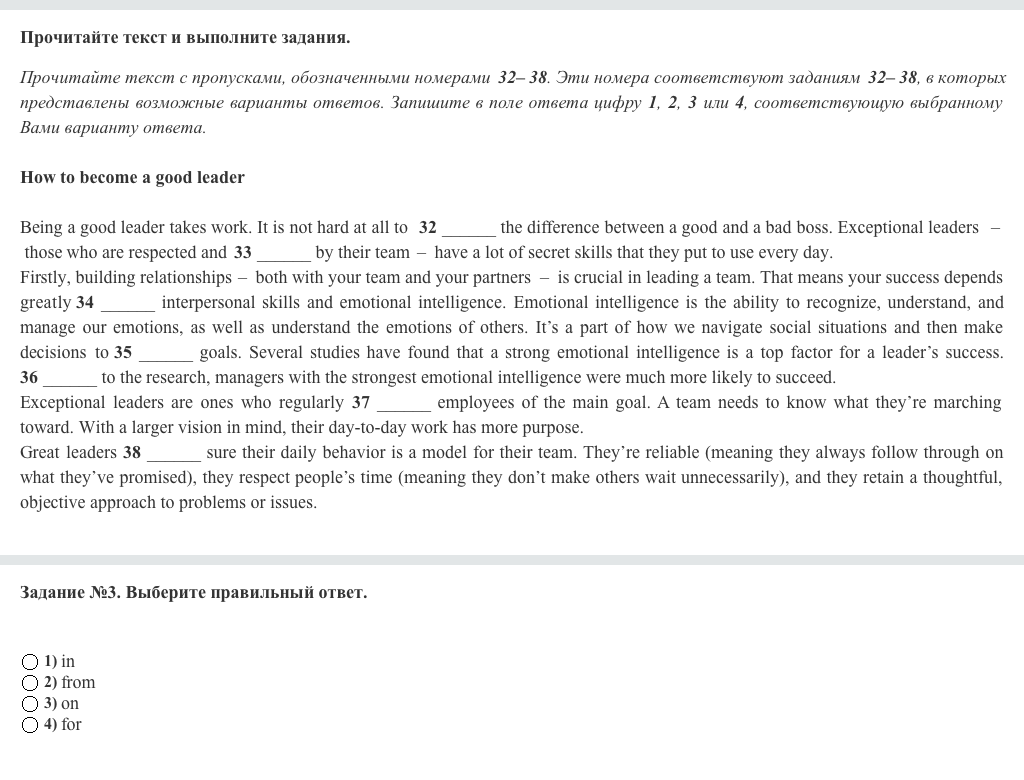 Прочитайте текст и выполните задания.

Прочитайте текст с пропусками, обозначенными номерами 32– 38. Эти номера соответствуют заданиям 32– 38, в которых представлены возможные варианты ответов. Запишите в поле ответа цифру 1, 2, 3 или 4, соответствующую выбранному Вами варианту ответа.

How to become a good leader

Being a good leader takes work. It is not hard at all to 32 ______ the difference between a good and a bad boss. Exceptional leaders – those who are respected and 33 ______ by their team – have a lot of secret skills that they put to use every day.
Firstly, building relationships – both with your team and your partners – is crucial in leading a team. That means your success depends greatly 34 ______ interpersonal skills and emotional intelligence. Emotional intelligence is the ability to recognize, understand, and manage our emotions, as well as understand the emotions of others. It’s a part of how we navigate social situations and then make decisions to 35 ______ goals. Several studies have found that a strong emotional intelligence is a top factor for a leader’s success. 36 ______ to the research, managers with the strongest emotional intelligence were much more likely to succeed.
Exceptional leaders are ones who regularly 37 ______ employees of the main goal. A team needs to know what they’re marching toward. With a larger vision in mind, their day-to-day work has more purpose.
Great leaders 38 ______ sure their daily behavior is a model for their team. They’re reliable (meaning they always follow through on what they’ve promised), they respect people’s time (meaning they don’t make others wait unnecessarily), and they retain a thoughtful, objective approach to problems or issues.

Задание №3. Выберите правильный ответ.

1) in
2) from
3) on
4) for